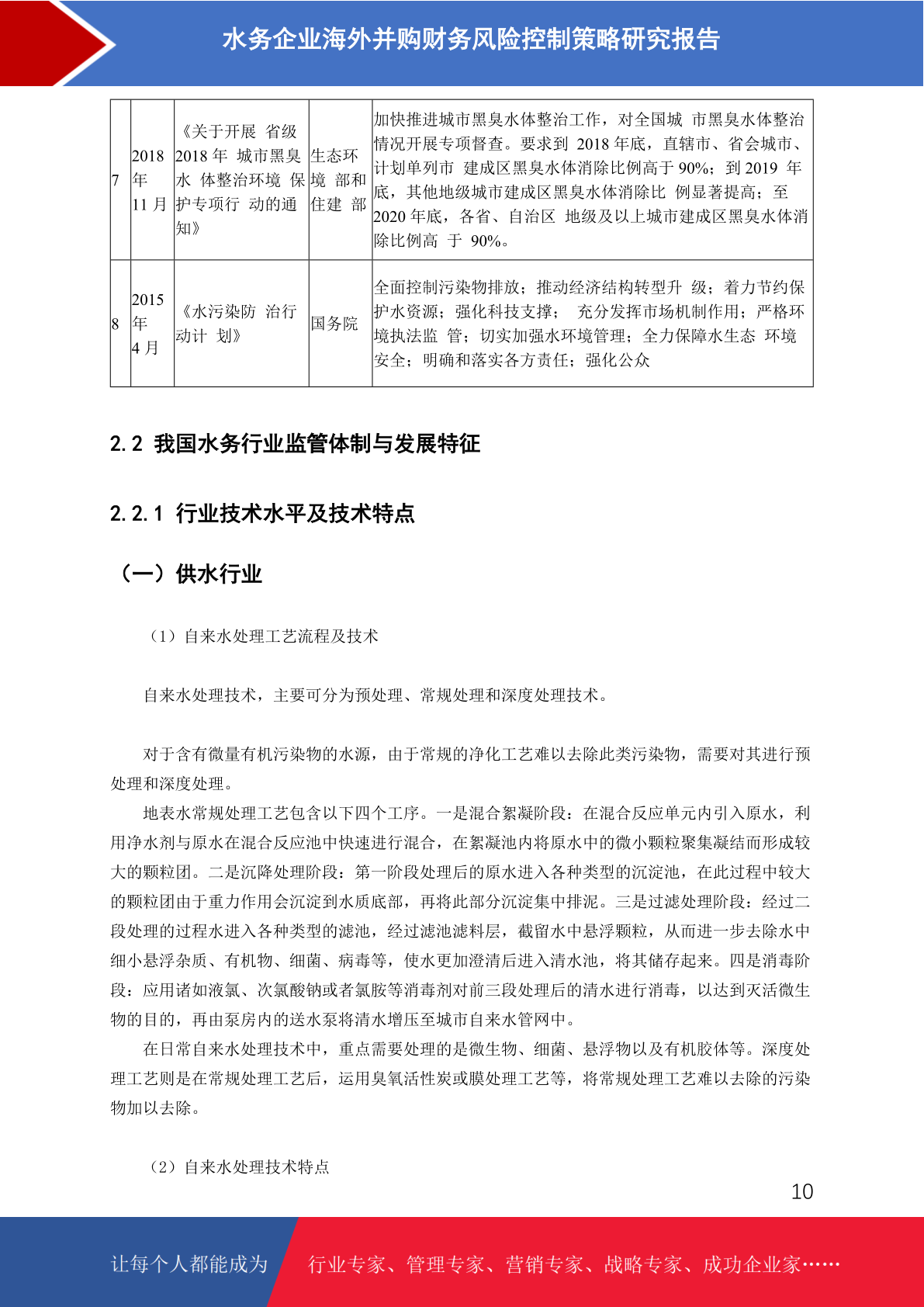 水务企业海外并购财务风险控制策略研究报告

| 7 | 2018 年 11 月 | 《关于开展 省级 2018 年 城市黑臭水 体整治环境 保护专项行 动的通知》 | 生态环境 部和住建 部 | 加快推进城市黑臭水体整治工作，对全国城 市黑臭水体整治情况开展专项督查。要求到 2018 年底，直辖市、省会城市、计划单列市 建成区黑臭水体消除比例高于 90%；到 2019 年底，其他地级城市建成区黑臭水体消除比 例显著提高；至 2020 年底，各省、自治区 地级及以上城市建成区黑臭水体消除比例高 于 90%。 |
|---|---|---|---|---|
| 8 | 2015 年 4 月 | 《水污染防 治行动计 划》 | 国务院 | 全面控制污染物排放；推动经济结构转型升 级；着力节约保护水资源；强化科技支撑； 充分发挥市场机制作用；严格环境执法监 管；切实加强水环境管理；全力保障水生态 环境安全；明确和落实各方责任；强化公众 |

2.2 我国水务行业监管体制与发展特征

2.2.1 行业技术水平及技术特点

（一）供水行业

（1）自来水处理工艺流程及技术

自来水处理技术，主要可分为预处理、常规处理和深度处理技术。

对于含有微量有机污染物的水源，由于常规的净化工艺难以去除此类污染物，需要对其进行预处理和深度处理。

地表水常规处理工艺包含以下四个工序。一是混合絮凝阶段：在混合反应单元内引入原水，利用净水剂与原水在混合反应池中快速进行混合，在絮凝池内将原水中的微小颗粒聚集凝结而形成较大的颗粒团。二是沉降处理阶段：第一阶段处理后的原水进入各种类型的沉淀池，在此过程中较大的颗粒团由于重力作用会沉淀到水质底部，再将此部分沉淀集中排泥。三是过滤处理阶段：经过二段处理的过程水进入各种类型的滤池，经过滤池滤料层，截留水中悬浮颗粒，从而进一步去除水中细小悬浮杂质、有机物、细菌、病毒等，使水更加澄清后进入清水池，将其储存起来。四是消毒阶段：应用诸如液氯、次氯酸钠或者氯胺等消毒剂对前三段处理后的清水进行消毒，以达到灭活微生物的目的，再由泵房内的送水泵将清水增压至城市自来水管网中。

在日常自来水处理技术中，重点需要处理的是微生物、细菌、悬浮物以及有机胶体等。深度处理工艺则是在常规处理工艺后，运用臭氧活性炭或膜处理工艺等，将常规处理工艺难以去除的污染物加以去除。

（2）自来水处理技术特点

10

让每个人都能成为 行业专家、管理专家、营销专家、战略专家、成功企业家……